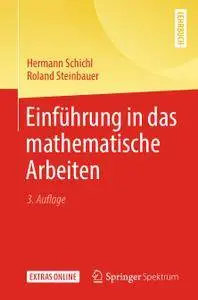 LEHRBUCH

Hermann Schichl
Roland Steinbauer

Einführung in das mathematische Arbeiten

3. Auflage

EXTRAS ONLINE

Springer Spektrum